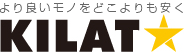 より良いモノをどこよりも安く
KILAT